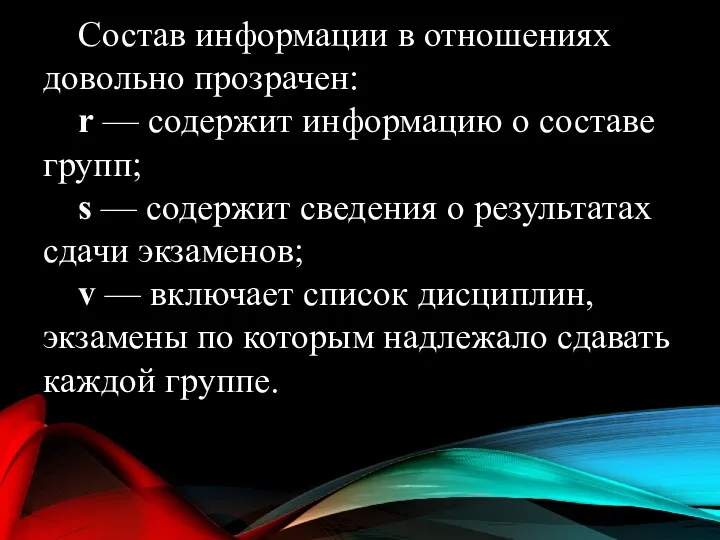 Состав информации в отношениях довольно прозрачен:

r — содержит информацию о составе групп;

s — содержит сведения о результатах сдачи экзаменов;

v — включает список дисциплин, экзамены по которым надлежало сдавать каждой группе.